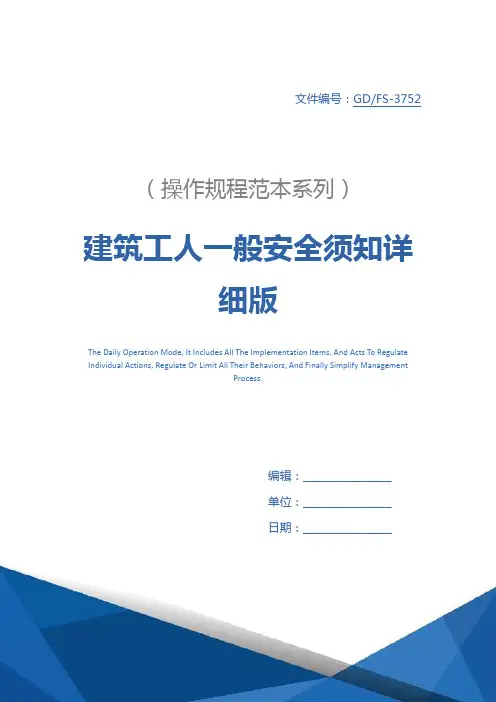 文件编号：GD/FS-3752

（操作规程范本系列）

建筑工人一般安全须知详细版

The Daily Operation Mode, It Includes All The Implementation Items, And Acts To Regulate Individual Actions, Regulate Or Limit All Their Behaviors, And Finally Simplify Management Process.

编辑：________________

单位：________________

日期：________________